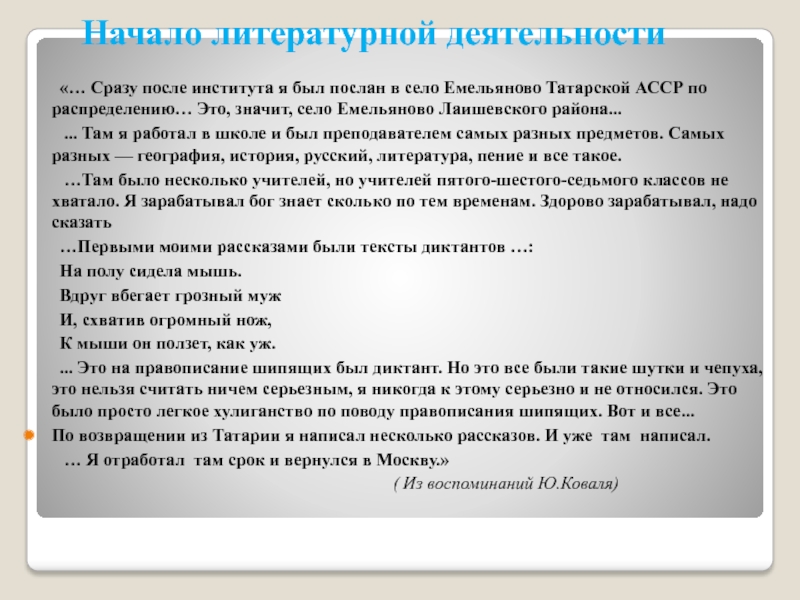 Начало литературной деятельности

«… Сразу после института я был послан в село Емельяново Татарской АССР по распределению… Это, значит, село Емельяново Лаишевского района...

... Там я работал в школе и был преподавателем самых разных предметов. Самых разных — география, история, русский, литература, пение и все такое.

…Там было несколько учителей, но учителей пятого-шестого-седьмого классов не хватало. Я зарабатывал бог знает сколько по тем временам. Здорово зарабатывал, надо сказать

…Первыми моими рассказами были тексты диктантов …:

На полу сидела мышь.

Вдруг вбегает грозный муж

И, схватив огромный нож,

К мыши он ползет, как уж.

... Это на правописание шипящих был диктант. Но это все были такие шутки и чепуха, это нельзя считать ничем серьезным, я никогда к этому серьезно и не относился. Это было просто легкое хулиганство по поводу правописания шипящих. Вот и все...

По возвращении из Татарии я написал несколько рассказов. И уже там написал.

… Я отработал там срок и вернулся в Москву.»

( Из воспоминаний Ю.Коваля)